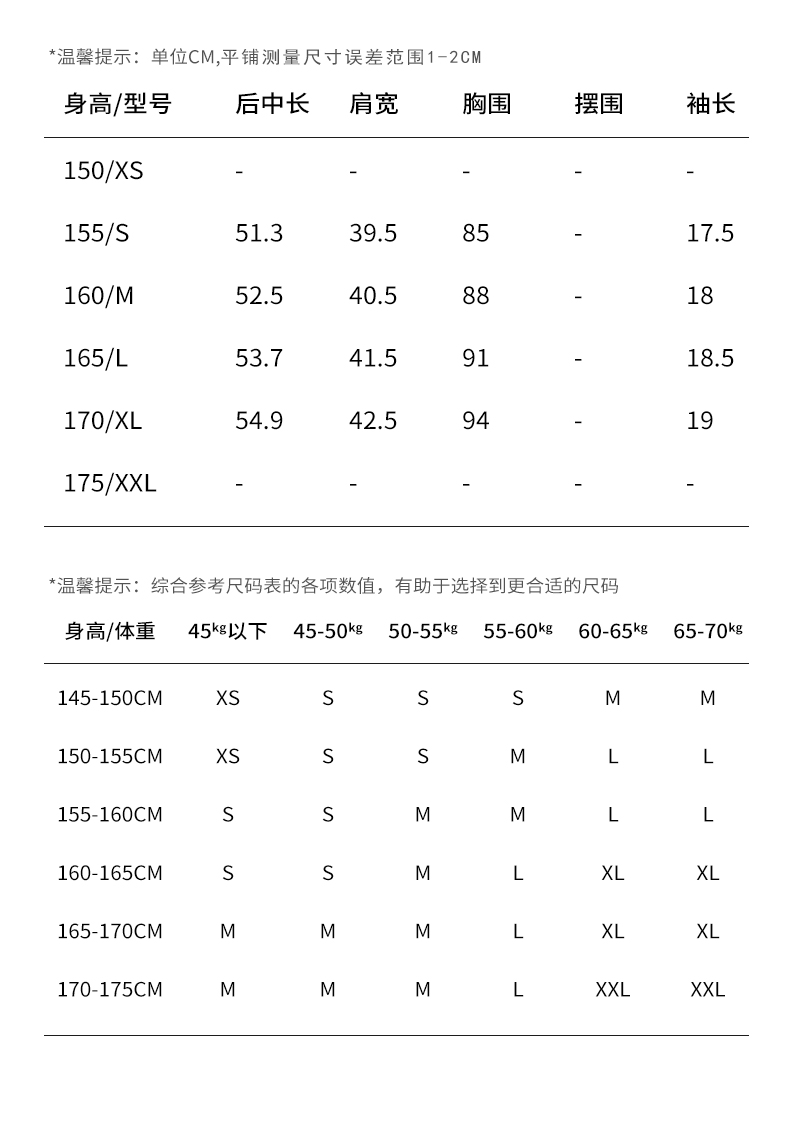 *温馨提示：单位CM,平铺测量尺寸误差范围1-2CM

| 身高/型号 | 后中长 | 肩宽 | 胸围 | 摆围 | 袖长 |
|---|---|---|---|---|---|
| 150/XS | - | - | - | - | - |
| 155/S | 51.3 | 39.5 | 85 | - | 17.5 |
| 160/M | 52.5 | 40.5 | 88 | - | 18 |
| 165/L | 53.7 | 41.5 | 91 | - | 18.5 |
| 170/XL | 54.9 | 42.5 | 94 | - | 19 |
| 175/XXL | - | - | - | - | - |

*温馨提示：综合参考尺码表的各项数值，有助于选择到更合适的尺码

| 身高/体重 | 45kg以下 | 45-50kg | 50-55kg | 55-60kg | 60-65kg | 65-70kg |
|---|---|---|---|---|---|---|
| 145-150CM | XS | S | S | S | M | M |
| 150-155CM | XS | S | S | M | L | L |
| 155-160CM | S | S | M | M | L | L |
| 160-165CM | S | S | M | L | XL | XL |
| 165-170CM | M | M | M | L | XL | XL |
| 170-175CM | M | M | M | L | XXL | XXL |